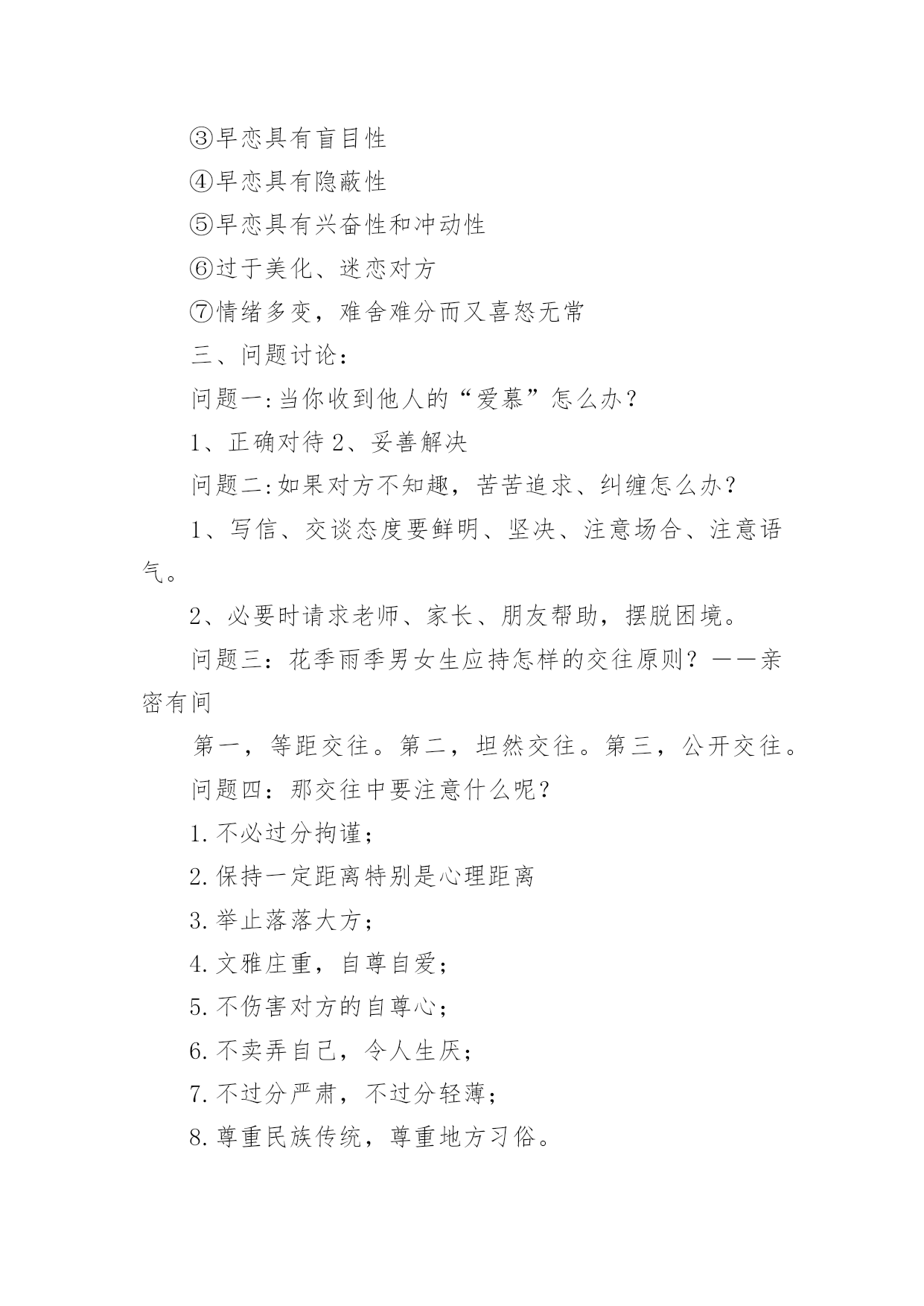 ③早恋具有盲目性

④早恋具有隐蔽性

⑤早恋具有兴奋性和冲动性

⑥过于美化、迷恋对方

⑦情绪多变，难舍难分而又喜怒无常

三、问题讨论：

问题一:当你收到他人的“爱慕”怎么办？

1、正确对待 2、妥善解决

问题二:如果对方不知趣，苦苦追求、纠缠怎么办？

1、写信、交谈态度要鲜明、坚决、注意场合、注意语气。

2、必要时请求老师、家长、朋友帮助，摆脱困境。

问题三：花季雨季男女生应持怎样的交往原则？——亲密有间

第一，等距交往。第二，坦然交往。第三，公开交往。

问题四：那交往中要注意什么呢？

1.不必过分拘谨；

2.保持一定距离特别是心理距离

3.举止落落大方；

4.文雅庄重，自尊自爱；

5.不伤害对方的自尊心；

6.不卖弄自己，令人生厌；

7.不过分严肃，不过分轻薄；

8.尊重民族传统，尊重地方习俗。